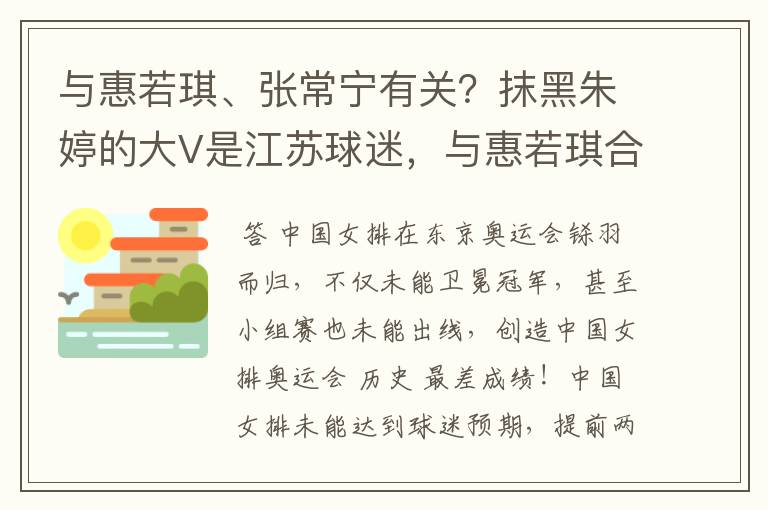 与惠若琪、张常宁有关？抹黑朱婷的大V是江苏球迷，与惠若琪合

答 中国女排在东京奥运会铩羽而归，不仅未能卫冕冠军，甚至小组赛也未能出线，创造中国女排奥运会 历史 最差成绩！中国女排未能达到球迷预期，提前两